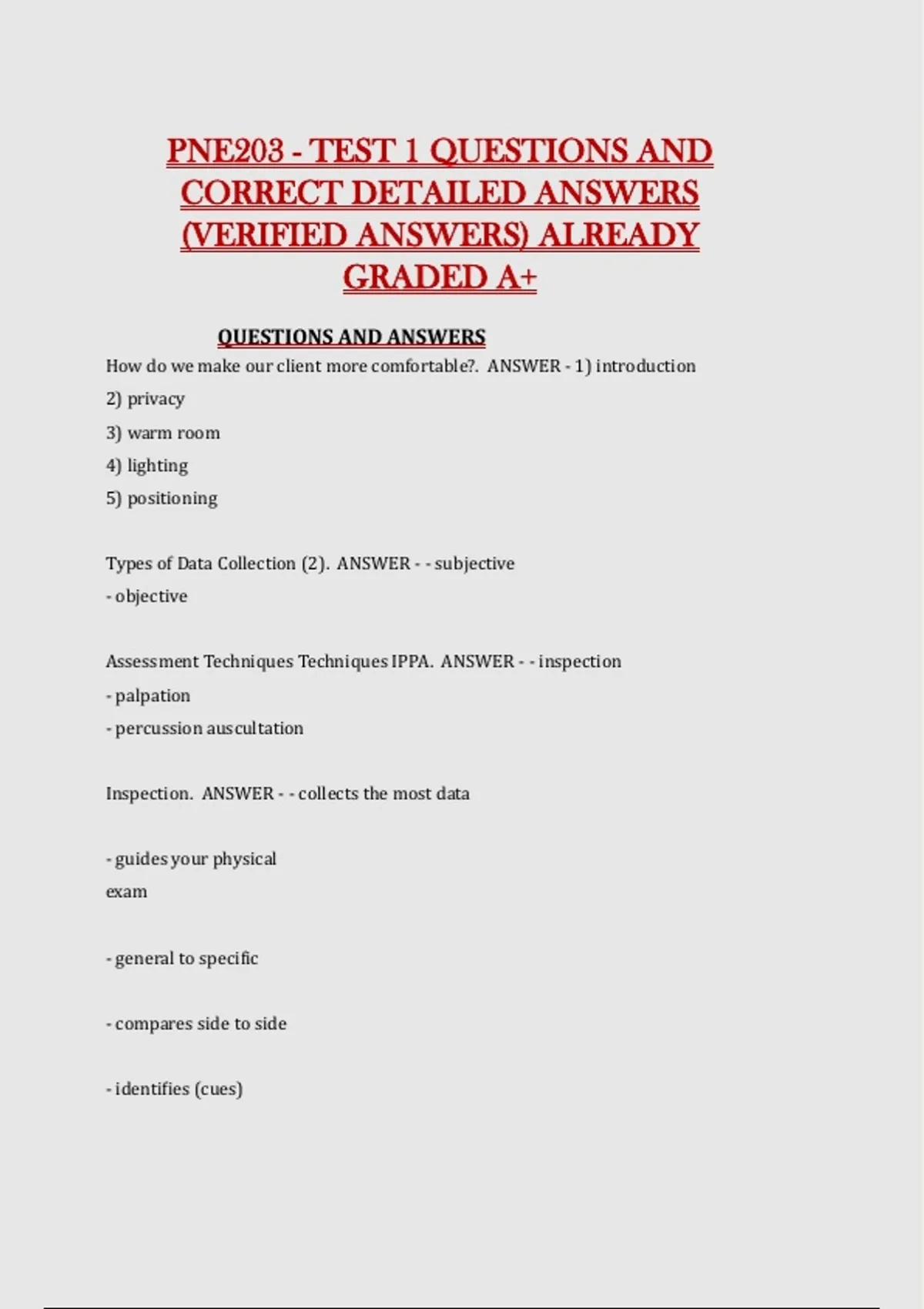 PNE203 - TEST 1 QUESTIONS AND CORRECT DETAILED ANSWERS (VERIFIED ANSWERS) ALREADY GRADED A+

QUESTIONS AND ANSWERS

How do we make our client more comfortable?. ANSWER - 1) introduction
2) privacy
3) warm room
4) lighting
5) positioning

Types of Data Collection (2). ANSWER - - subjective
- objective

Assessment Techniques Techniques IPPA. ANSWER - - inspection
- palpation
- percussion auscultation

Inspection. ANSWER - - collects the most data

- guides your physical exam

- general to specific

- compares side to side

- identifies (cues)